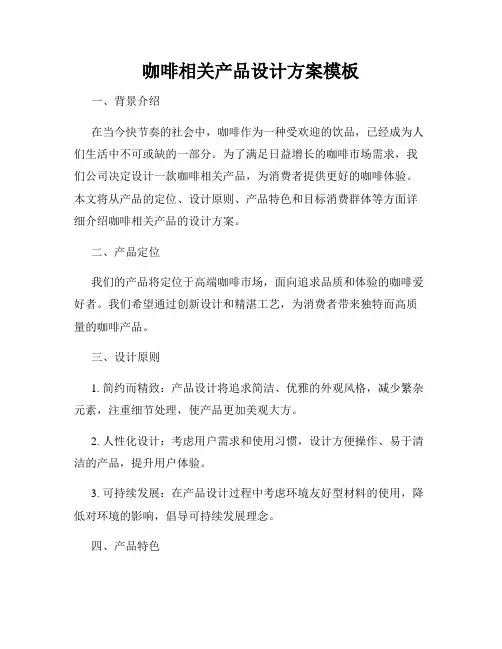 咖啡相关产品设计方案模板

一、背景介绍

在当今快节奏的社会中，咖啡作为一种受欢迎的饮品，已经成为人们生活中不可或缺的一部分。为了满足日益增长的咖啡市场需求，我们公司决定设计一款咖啡相关产品，为消费者提供更好的咖啡体验。本文将从产品的定位、设计原则、产品特色和目标消费群体等方面详细介绍咖啡相关产品的设计方案。

二、产品定位

我们的产品将定位于高端咖啡市场，面向追求品质和体验的咖啡爱好者。我们希望通过创新设计和精湛工艺，为消费者带来独特而高质量的咖啡产品。

三、设计原则

1. 简约而精致：产品设计将追求简洁、优雅的外观风格，减少繁杂元素，注重细节处理，使产品更加美观大方。

2. 人性化设计：考虑用户需求和使用习惯，设计方便操作、易于清洁的产品，提升用户体验。

3. 可持续发展：在产品设计过程中考虑环境友好型材料的使用，降低对环境的影响，倡导可持续发展理念。

四、产品特色